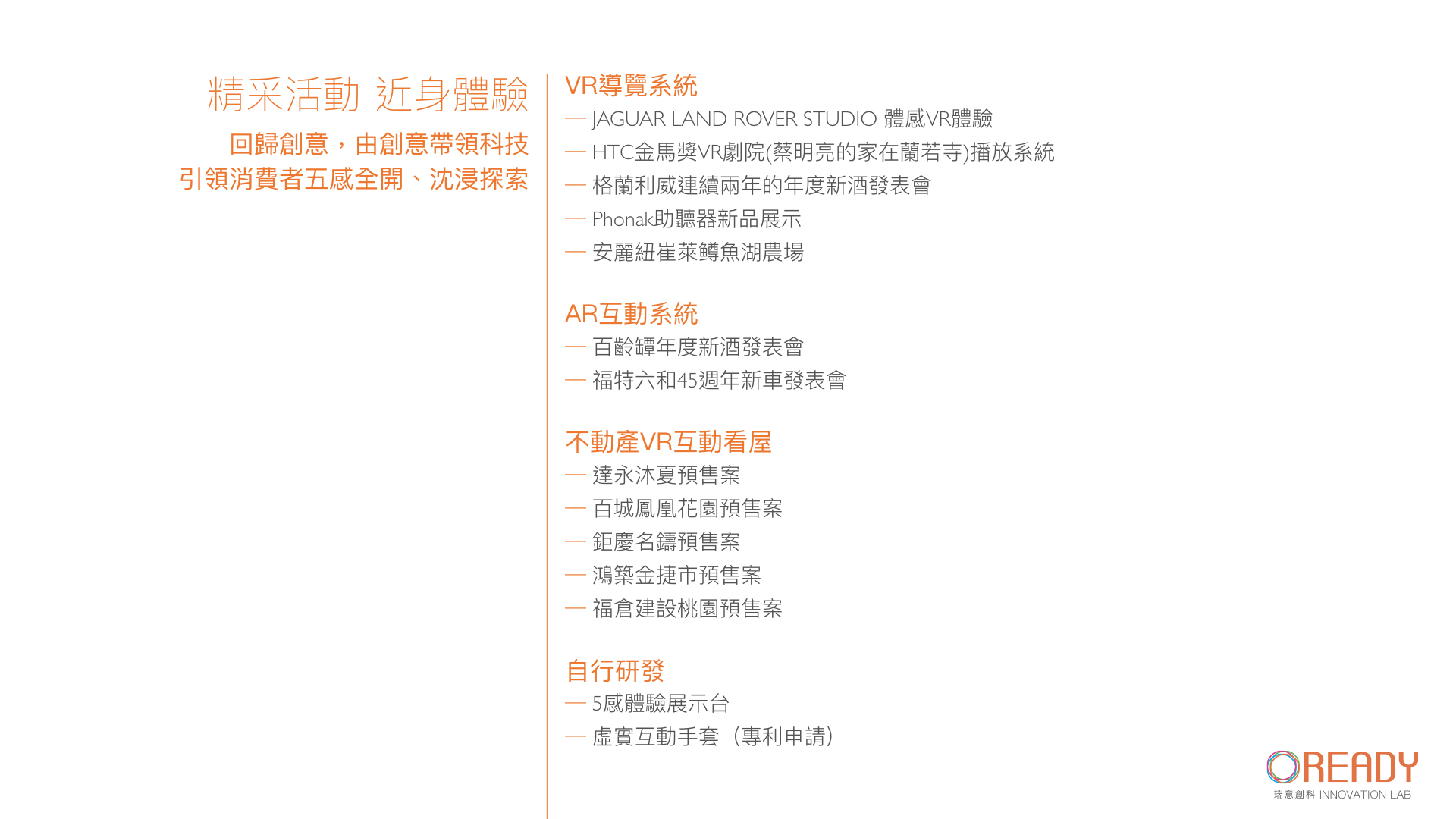 精采活動 近身體驗

回歸創意，由創意帶領科技
引領消費者五感全開、沈浸探索

VR導覽系統
— JAGUAR LAND ROVER STUDIO 體感VR體驗
— HTC金馬獎VR劇院(蔡明亮的家在蘭若寺)播放系統
— 格蘭利威連續兩年的年度新酒發表會
— Phonak助聽器新品展示
— 安麗紐崔萊鱒魚湖農場

AR互動系統
— 百齡罈年度新酒發表會
— 福特六和45週年新車發表會

不動產VR互動看屋
— 達永沐夏預售案
— 百城鳳凰花園預售案
— 鉅慶名鑄預售案
— 鴻築金捷市預售案
— 福倉建設桃園預售案

自行研發
— 5感體驗展示台
— 虛實互動手套（專利申請）

READY
瑞意創科 INNOVATION LAB